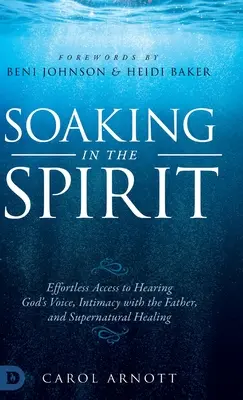 FOREWORDS BY
BENI JOHNSON & HEIDI BAKER

SOAKING
IN THE
SPIRIT

Effortless Access to Hearing God's Voice, Intimacy with the Father, and Supernatural Healing

D

CAROL ARNOTT